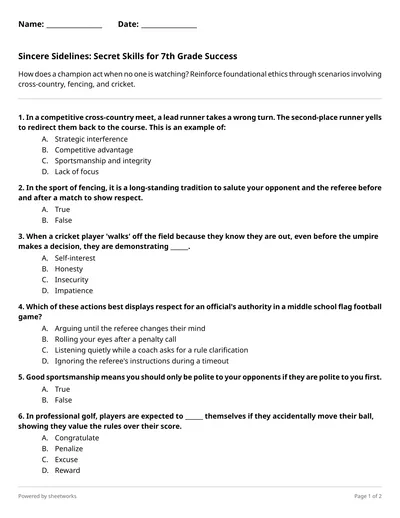 Name: ______________ Date: ______________

Sincere Sidelines: Secret Skills for 7th Grade Success

How does a champion act when no one is watching? Reinforce foundational ethics through scenarios involving cross-country, fencing, and cricket.

1. In a competitive cross-country meet, a lead runner takes a wrong turn. The second-place runner yells to redirect them back to the course. This is an example of:
A. Strategic interference
B. Competitive advantage
C. Sportsmanship and integrity
D. Lack of focus

2. In the sport of fencing, it is a long-standing tradition to salute your opponent and the referee before and after a match to show respect.
A. True
B. False

3. When a cricket player 'walks' off the field because they know they are out, even before the umpire makes a decision, they are demonstrating _____.
A. Self-interest
B. Honesty
C. Insecurity
D. Impatience

4. Which of these actions best displays respect for an official's authority in a middle school flag football game?
A. Arguing until the referee changes their mind
B. Rolling your eyes after a penalty call
C. Listening quietly while a coach asks for a rule clarification
D. Ignoring the referee's instructions during a timeout

5. Good sportsmanship means you should only be polite to your opponents if they are polite to you first.
A. True
B. False

6. In professional golf, players are expected to _____ themselves if they accidentally move their ball, showing they value the rules over their score.
A. Congratulate
B. Penalize
C. Excuse
D. Reward

Powered by sheetworks

Page 1 of 2